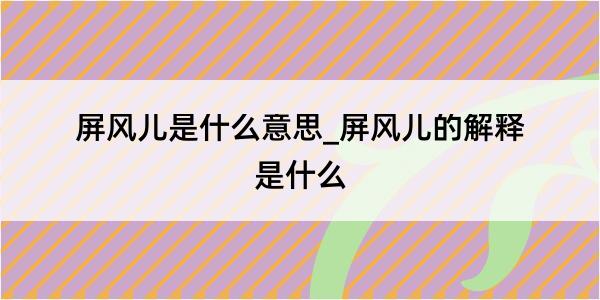 屏风儿是什么意思_屏风儿的解释是什么